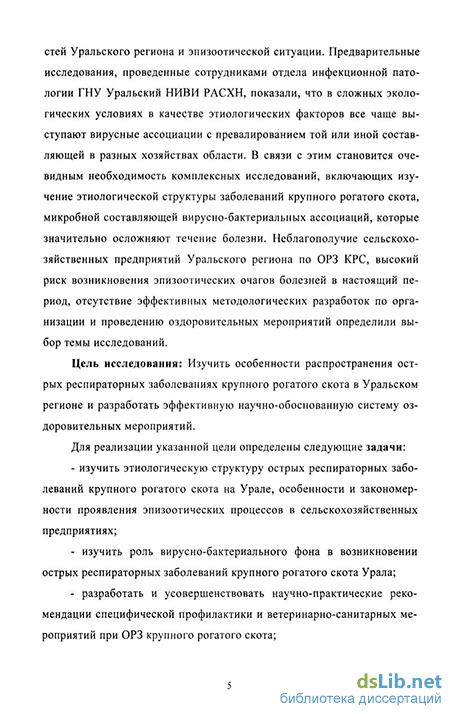 стей Уральского региона и эпизоотической ситуации. Предварительные исследования, проведенные сотрудниками отдела инфекционной патологии ГНУ Уральский НИВИ РАСХН, показали, что в сложных экологических условиях в качестве этиологических факторов все чаще выступают вирусные ассоциации с превалированием той или иной составляющей в разных хозяйствах области. В связи с этим становится очевидным необходимость комплексных исследований, включающих изучение этиологической структуры заболеваний крупного рогатого скота, микробной составляющей вирусно-бактериальных ассоциаций, которые значительно осложняют течение болезни. Неблагополучие сельскохозяйственных предприятий Уральского региона по ОРЗ КРС, высокий риск возникновения эпизоотических очагов болезней в настоящий период, отсутствие эффективных методологических разработок по организации и проведению оздоровительных мероприятий определили выбор темы исследований.

Цель исследования: Изучить особенности распространения острых респираторных заболеваниях крупного рогатого скота в Уральском регионе и разработать эффективную научно-обоснованную систему оздоровительных мероприятий.

Для реализации указанной цели определены следующие задачи:

- изучить этиологическую структуру острых респираторных заболеваний крупного рогатого скота на Урале, особенности и закономерности проявления эпизоотических процессов в сельскохозяйственных предприятиях;

- изучить роль вирусно-бактериального фона в возникновении острых респираторных заболеваний крупного рогатого скота Урала;

- разработать и усовершенствовать научно-практические рекомендации специфической профилактики и ветеринарно-санитарных мероприятий при ОРЗ крупного рогатого скота;

5

dsLib.net
библиотека диссертаций